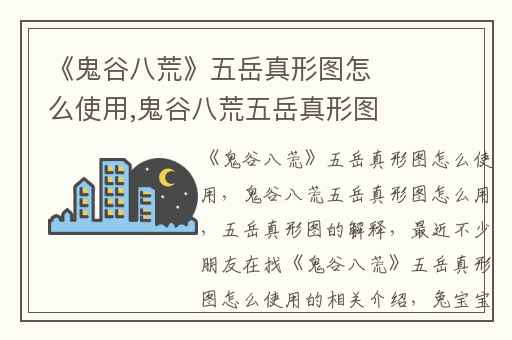 《鬼谷八荒》五岳真形图怎么使用,鬼谷八荒五岳真形图

《鬼谷八荒》五岳真形图怎么使用，鬼谷八荒五岳真形图怎么用，五岳真形图的解释，最近不少朋友在找《鬼谷八荒》五岳真形图怎么使用的相关介绍，兔宝宝